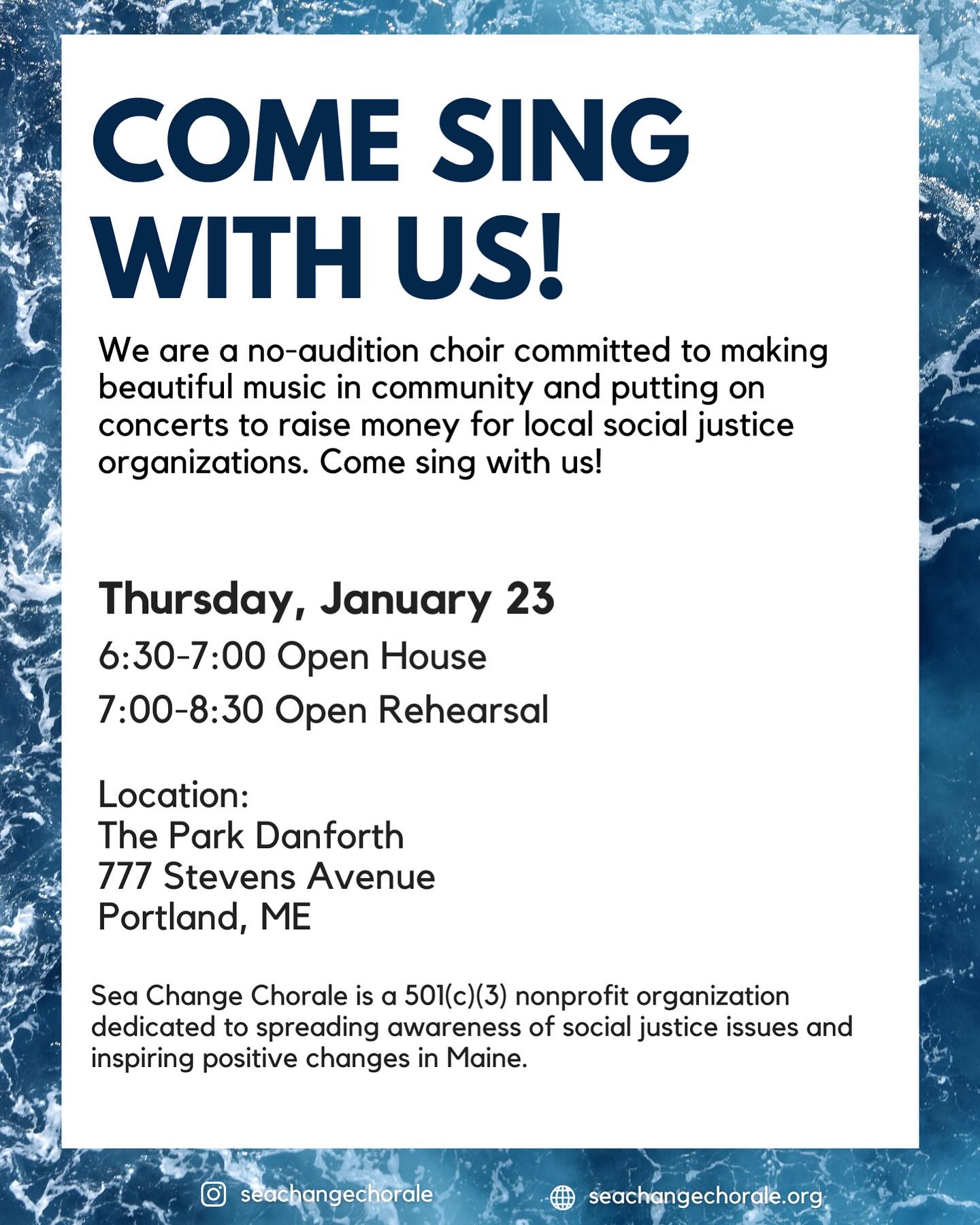 COME SING WITH US!

We are a no-audition choir committed to making beautiful music in community and putting on concerts to raise money for local social justice organizations. Come sing with us!

Thursday, January 23

6:30-7:00 Open House

7:00-8:30 Open Rehearsal

Location:
The Park Danforth
777 Stevens Avenue
Portland, ME

Sea Change Chorale is a 501(c)(3) nonprofit organization dedicated to spreading awareness of social justice issues and inspiring positive changes in Maine.

seachangechorale

seachangechorale.org